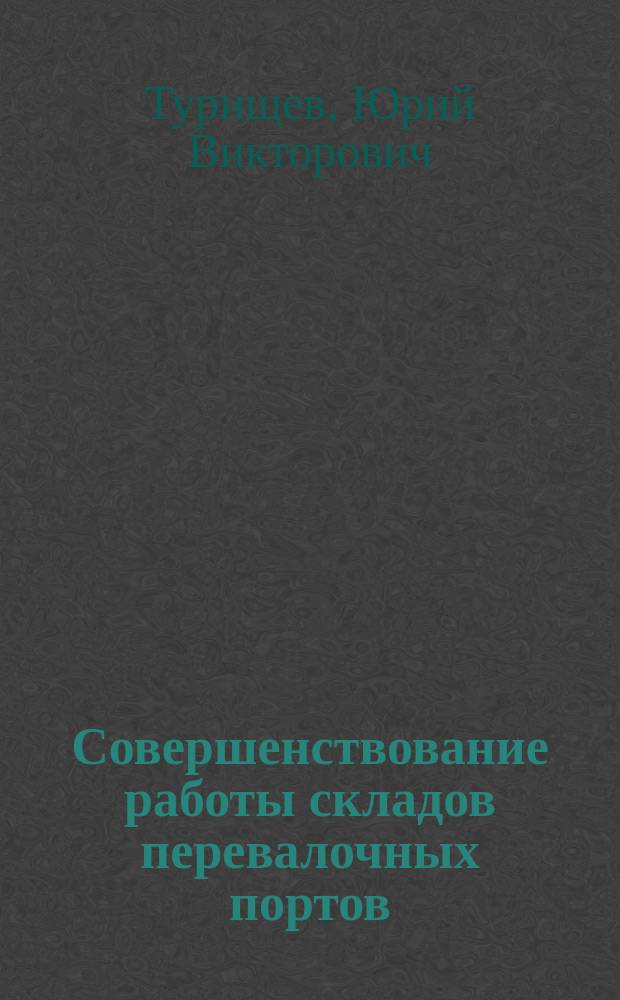 Турищев, Юрий Викторович

Совершенствование работы складов перевалочных портов